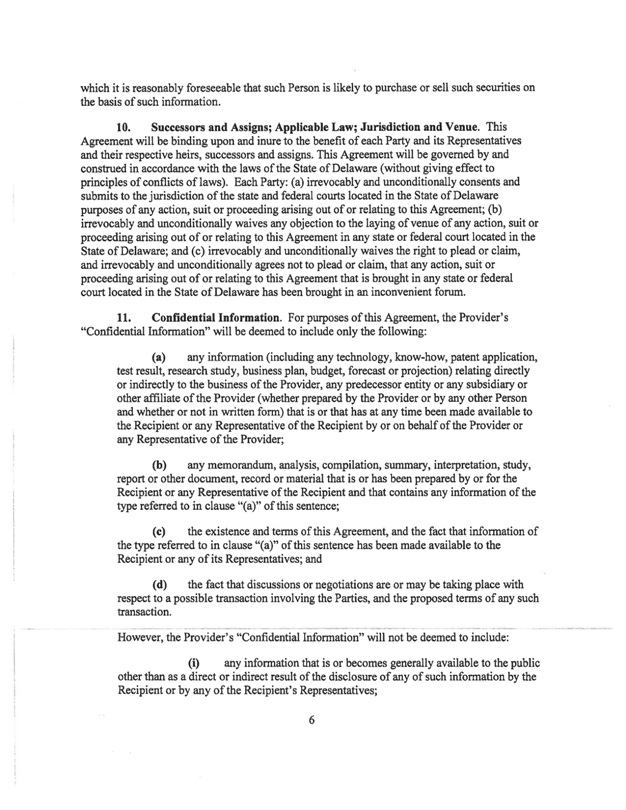 which it is reasonably foreseeable that such Person is likely to purchase or sell such securities on the basis of such information.

10. Successors and Assigns; Applicable Law; Jurisdiction and Venue. This Agreement will be binding upon and inure to the benefit of each Party and its Representatives and their respective heirs, successors and assigns. This Agreement will be governed by and construed in accordance with the laws of the State of Delaware (without giving effect to principles of conflicts of laws). Each Party: (a) irrevocably and unconditionally consents and submits to the jurisdiction of the state and federal courts located in the State of Delaware purposes of any action, suit or proceeding arising out of or relating to this Agreement; (b) irrevocably and unconditionally waives any objection to the laying of venue of any action, suit or proceeding arising out of or relating to this Agreement in any state or federal court located in the State of Delaware; and (c) irrevocably and unconditionally waives the right to plead or claim, and irrevocably and unconditionally agrees not to plead or claim, that any action, suit or proceeding arising out of or relating to this Agreement that is brought in any state or federal court located in the State of Delaware has been brought in an inconvenient forum.

11. Confidential Information. For purposes of this Agreement, the Provider's "Confidential Information" will be deemed to include only the following:

(a) any information (including any technology, know-how, patent application, test result, research study, business plan, budget, forecast or projection) relating directly or indirectly to the business of the Provider, any predecessor entity or any subsidiary or other affiliate of the Provider (whether prepared by the Provider or by any other Person and whether or not in written form) that is or that has at any time been made available to the Recipient or any Representative of the Recipient by or on behalf of the Provider or any Representative of the Provider;

(b) any memorandum, analysis, compilation, summary, interpretation, study, report or other document, record or material that is or has been prepared by or for the Recipient or any Representative of the Recipient and that contains any information of the type referred to in clause "(a)" of this sentence;

(c) the existence and terms of this Agreement, and the fact that information of the type referred to in clause "(a)" of this sentence has been made available to the Recipient or any of its Representatives; and

(d) the fact that discussions or negotiations are or may be taking place with respect to a possible transaction involving the Parties, and the proposed terms of any such transaction.

However, the Provider's "Confidential Information" will not be deemed to include:

(i) any information that is or becomes generally available to the public other than as a direct or indirect result of the disclosure of any of such information by the Recipient or by any of the Recipient's Representatives;

6